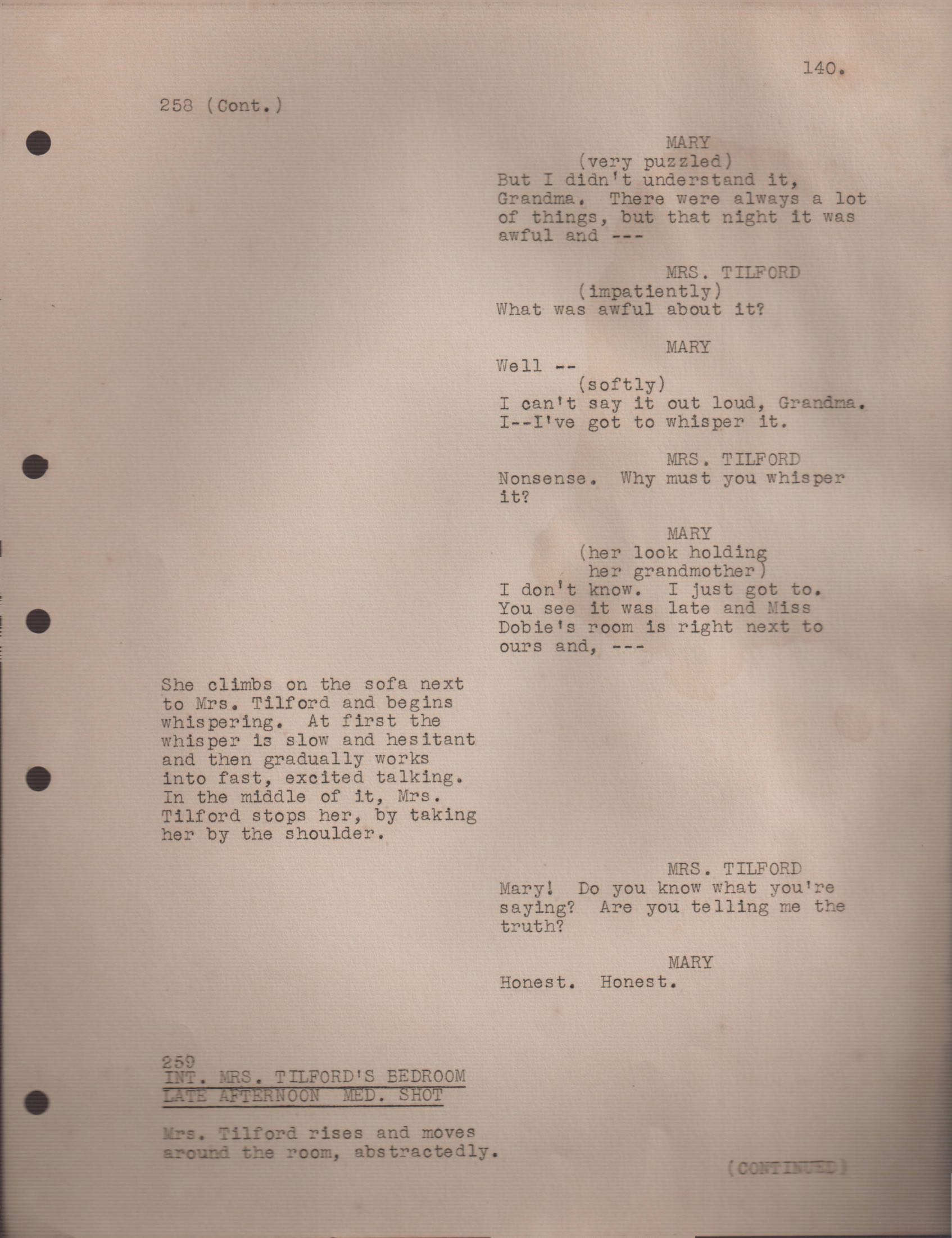 140.

258 (Cont.)

MARY
(very puzzled)
But I didn't understand it, Grandma. There were always a lot of things, but that night it was awful and ---

MRS. TILFORD
(impatiently)
What was awful about it?

MARY
Well --
(softly)
I can't say it out loud, Grandma. I--I've got to whisper it.

MRS. TILFORD
Nonsense. Why must you whisper it?

MARY
(her look holding her grandmother)
I don't know. I just got to. You see it was late and Miss Dobie's room is right next to ours and, ---

She climbs on the sofa next to Mrs. Tilford and begins whispering. At first the whisper is slow and hesitant and then gradually works into fast, excited talking. In the middle of it, Mrs. Tilford stops her, by taking her by the shoulder.

MRS. TILFORD
Mary! Do you know what you're saying? Are you telling me the truth?

MARY
Honest. Honest.

259
INT. MRS. TILFORD'S BEDROOM
LATE AFTERNOON MED. SHOT

Mrs. Tilford rises and moves around the room, abstractedly.

(CONTINUED)